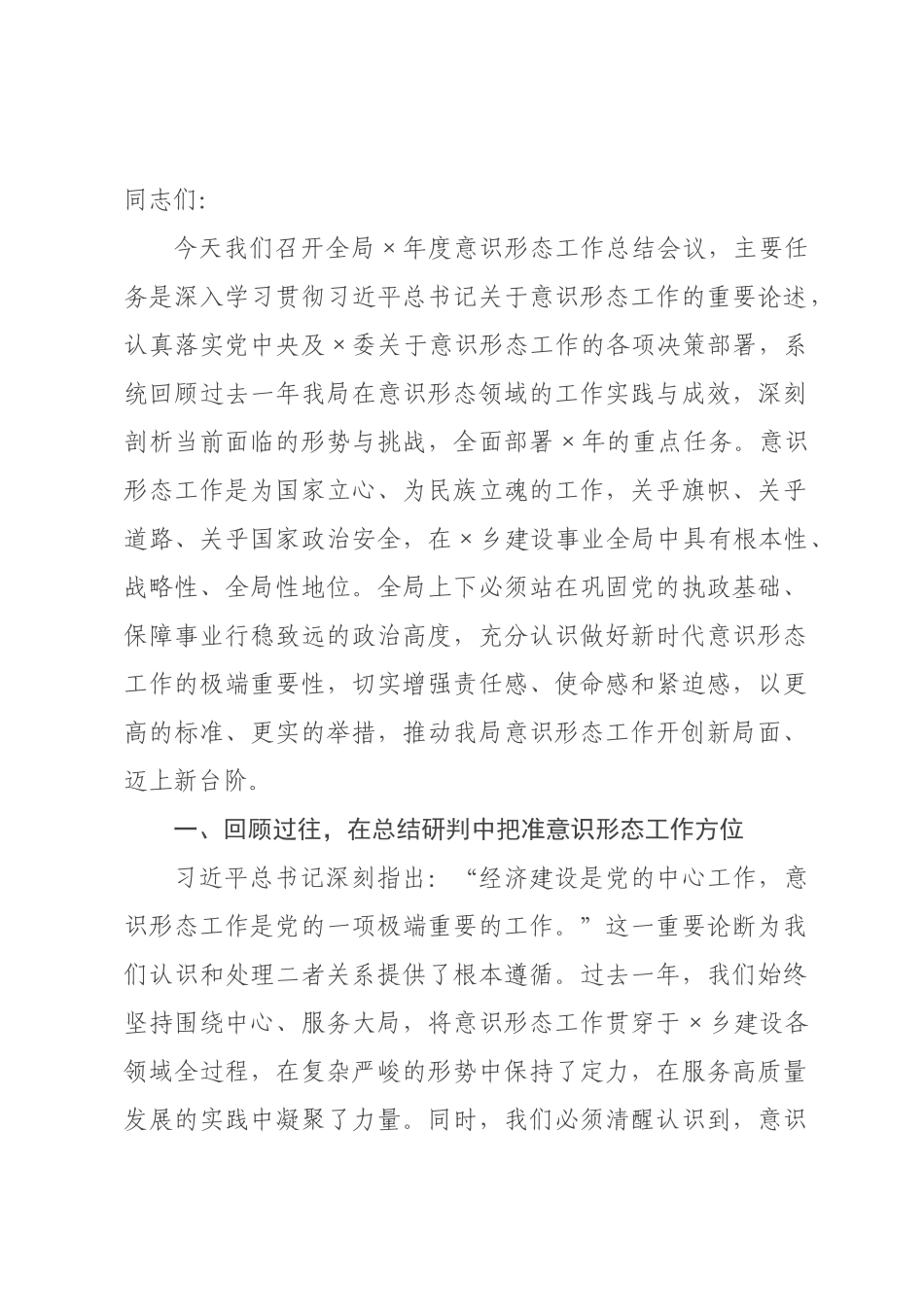 同志们：

今天我们召开全局×年度意识形态工作总结会议，主要任务是深入学习贯彻习近平总书记关于意识形态工作的重要论述，认真落实党中央及×委关于意识形态工作的各项决策部署，系统回顾过去一年我局在意识形态领域的工作实践与成效，深刻剖析当前面临的形势与挑战，全面部署×年的重点任务。意识形态工作是为国家立心、为民族立魂的工作，关乎旗帜、关乎道路、关乎国家政治安全，在×乡建设事业全局中具有根本性、战略性、全局性地位。全局上下必须站在巩固党的执政基础、保障事业行稳致远的政治高度，充分认识做好新时代意识形态工作的极端重要性，切实增强责任感、使命感和紧迫感，以更高的标准、更实的举措，推动我局意识形态工作开创新局面、迈上新台阶。

一、回顾过往，在总结研判中把准意识形态工作方位

习近平总书记深刻指出：“经济建设是党的中心工作，意识形态工作是党的一项极端重要的工作。”这一重要论断为我们认识和处理二者关系提供了根本遵循。过去一年，我们始终坚持围绕中心、服务大局，将意识形态工作贯穿于×乡建设各领域全过程，在复杂严峻的形势中保持了定力，在服务高质量发展的实践中凝聚了力量。同时，我们必须清醒认识到，意识